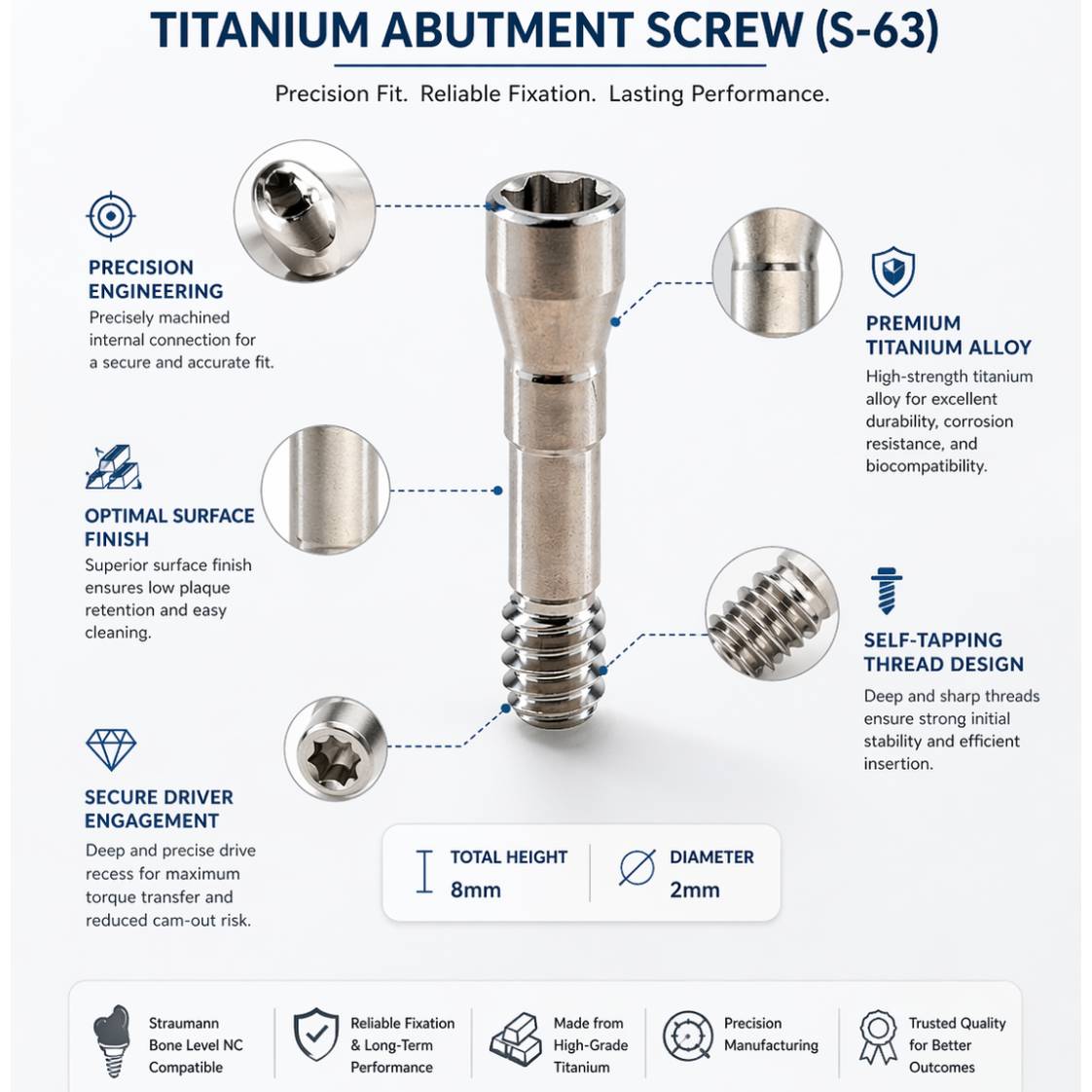 TITANIUM ABUTMENT SCREW (S-63)

Precision Fit. Reliable Fixation. Lasting Performance.

PRECISION ENGINEERING
Precisely machined internal connection for a secure and accurate fit.

OPTIMAL SURFACE FINISH
Superior surface finish ensures low plaque retention and easy cleaning.

SECURE DRIVER ENGAGEMENT
Deep and precise drive recess for maximum torque transfer and reduced cam-out risk.

PREMIUM TITANIUM ALLOY
High-strength titanium alloy for excellent durability, corrosion resistance, and biocompatibility.

SELF-TAPPING THREAD DESIGN
Deep and sharp threads ensure strong initial stability and efficient insertion.

TOTAL HEIGHT
8mm

DIAMETER
2mm

Straumann Bone Level NC Compatible

Reliable Fixation & Long-Term Performance

Made from High-Grade Titanium

Precision Manufacturing

Trusted Quality for Better Outcomes